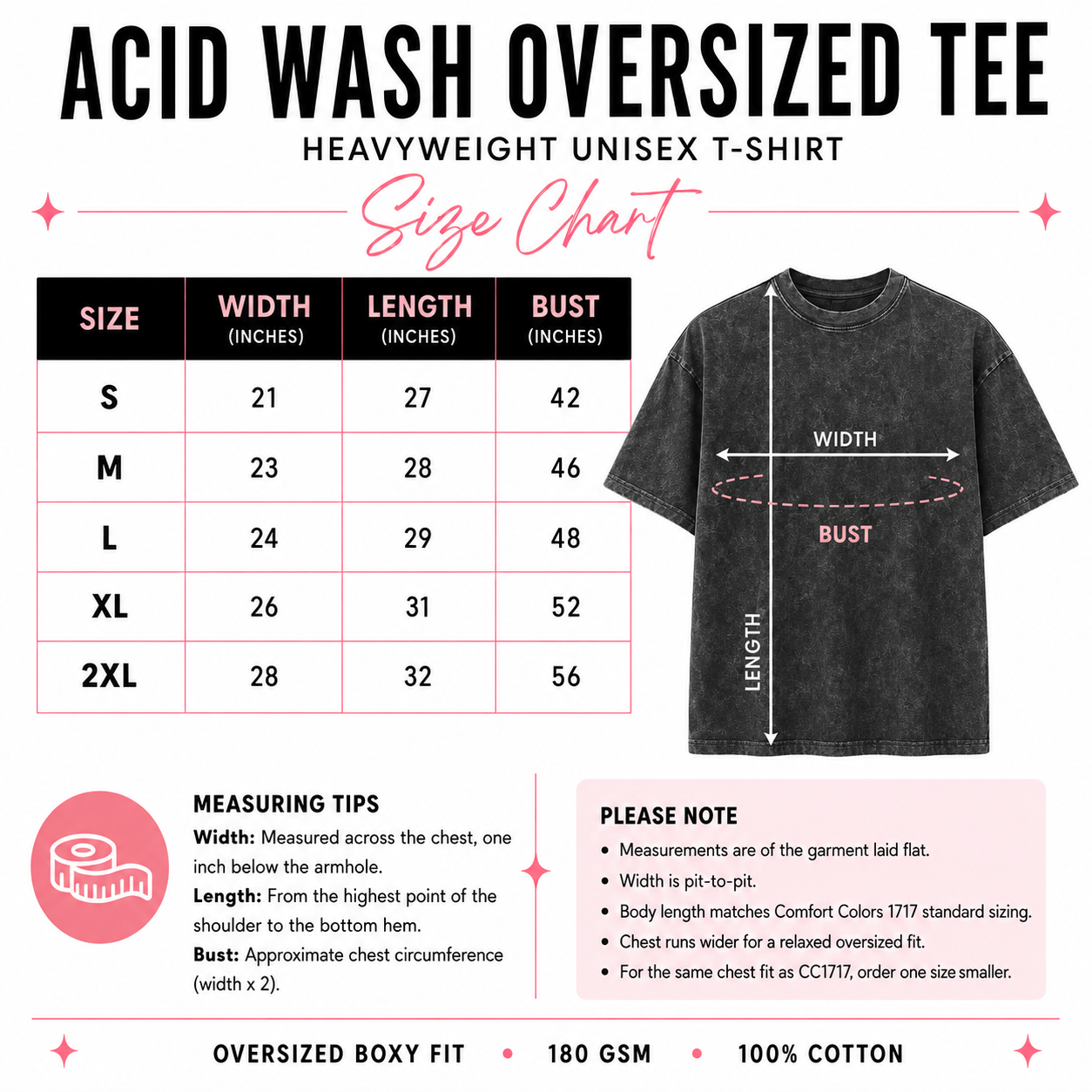 ACID WASH OVERSIZED TEE
HEAVYWEIGHT UNISEX T-SHIRT
Size Chart

| SIZE | WIDTH (INCHES) | LENGTH (INCHES) | BUST (INCHES) |
|---|---|---|---|
| S | 21 | 27 | 42 |
| M | 23 | 28 | 46 |
| L | 24 | 29 | 48 |
| XL | 26 | 31 | 52 |
| 2XL | 28 | 32 | 56 |

WIDTH
BUST
LENGTH

MEASURING TIPS
Width: Measured across the chest, one inch below the armhole.
Length: From the highest point of the shoulder to the bottom hem.
Bust: Approximate chest circumference (width x 2).

PLEASE NOTE
• Measurements are of the garment laid flat.
• Width is pit-to-pit.
• Body length matches Comfort Colors 1717 standard sizing.
• Chest runs wider for a relaxed oversized fit.
• For the same chest fit as CC1717, order one size smaller.

OVERSIZED BOXY FIT • 180 GSM • 100% COTTON